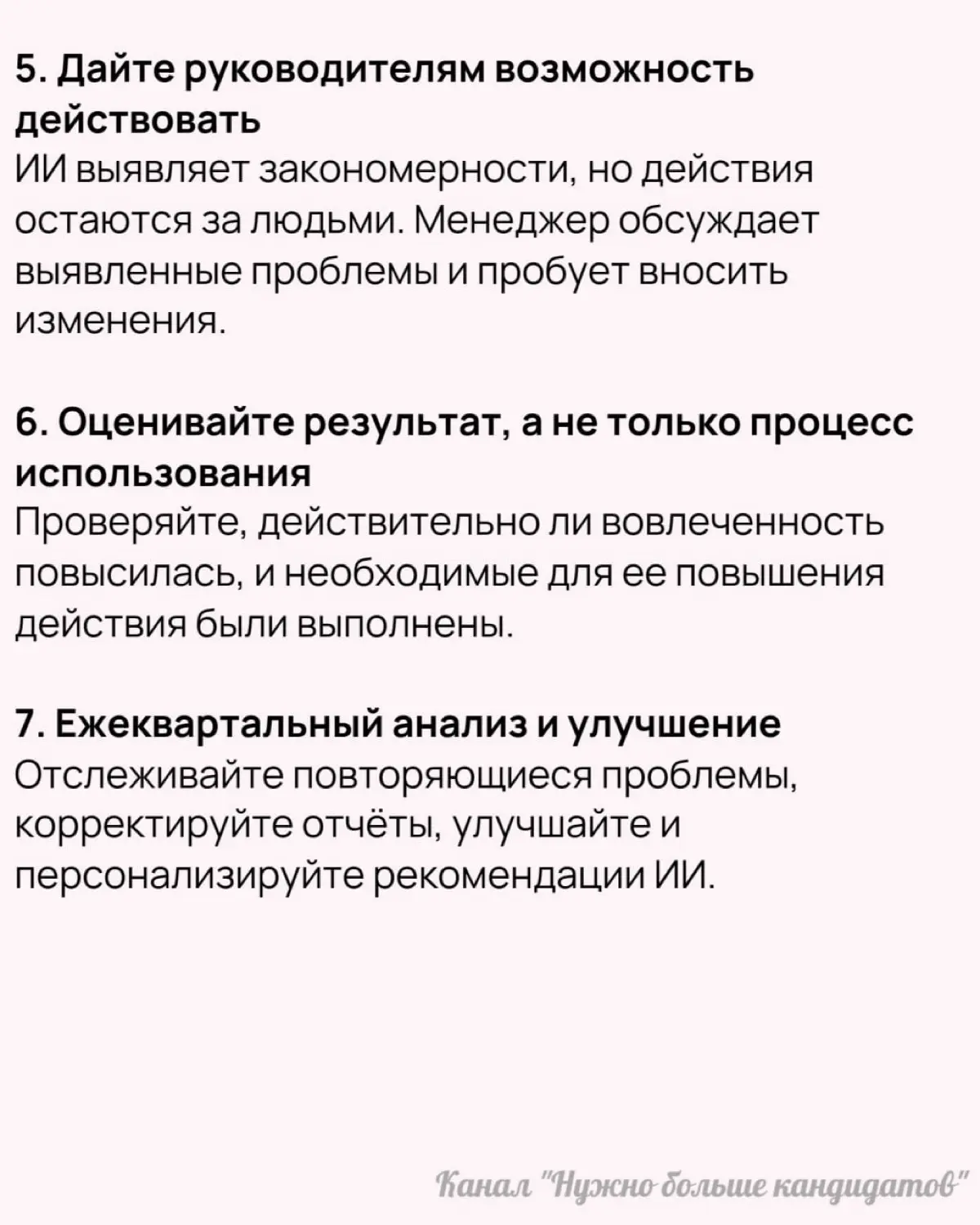 5. Дайте руководителям возможность действовать
ИИ выявляет закономерности, но действия остаются за людьми. Менеджер обсуждает выявленные проблемы и пробует вносить изменения.

6. Оценивайте результат, а не только процесс использования
Проверяйте, действительно ли вовлеченность повысилась, и необходимые для ее повышения действия были выполнены.

7. Ежеквартальный анализ и улучшение
Отслеживайте повторяющиеся проблемы, корректируйте отчёты, улучшайте и персонализируйте рекомендации ИИ.

Канал "Нужно больше кандидатов"